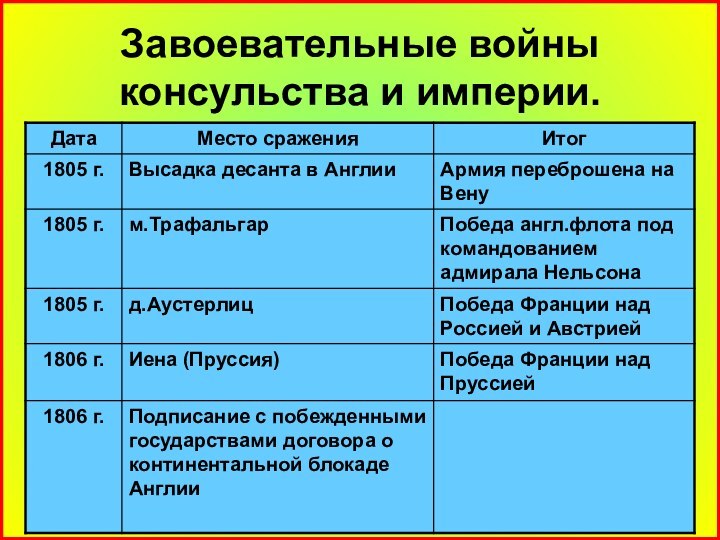 Завоевательные войны консульства и империи.

| Дата | Место сражения | Итог |
|---|---|---|
| 1805 г. | Высадка десанта в Англии | Армия переброшена на Вену |
| 1805 г. | м.Трафальгар | Победа англ.флота под командованием адмирала Нельсона |
| 1805 г. | д.Аустерлиц | Победа Франции над Россией и Австрией |
| 1806 г. | Иена (Пруссия) | Победа Франции над Пруссией |
| 1806 г. | Подписание с побежденными государствами договора о континентальной блокаде Англии | |